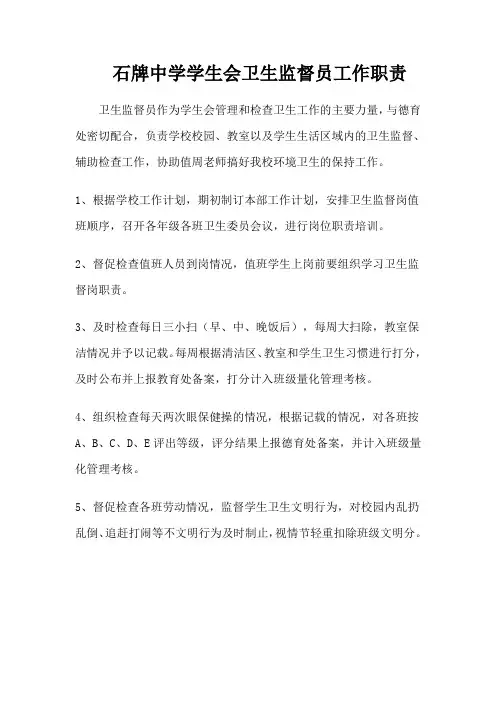 石牌中学学生会卫生监督员工作职责

卫生监督员作为学生会管理和检查卫生工作的主要力量，与德育处密切配合，负责学校校园、教室以及学生生活区域内的卫生监督、辅助检查工作，协助值周老师搞好我校环境卫生的保持工作。

1、根据学校工作计划，期初制订本部工作计划，安排卫生监督岗值班顺序，召开各年级各班卫生委员会议，进行岗位职责培训。

2、督促检查值班人员到岗情况，值班学生上岗前要组织学习卫生监督岗职责。

3、及时检查每日三小扫（早、中、晚饭后），每周大扫除，教室保洁情况并予以记载。每周根据清洁区、教室和学生卫生习惯进行打分，及时公布并上报教育处备案，打分计入班级量化管理考核。

4、组织检查每天两次眼保健操的情况，根据记载的情况，对各班按A、B、C、D、E评出等级，评分结果上报德育处备案，并计入班级量化管理考核。

5、督促检查各班劳动情况，监督学生卫生文明行为，对校园内乱扔乱倒、追赶打闹等不文明行为及时制止，视情节轻重扣除班级文明分。